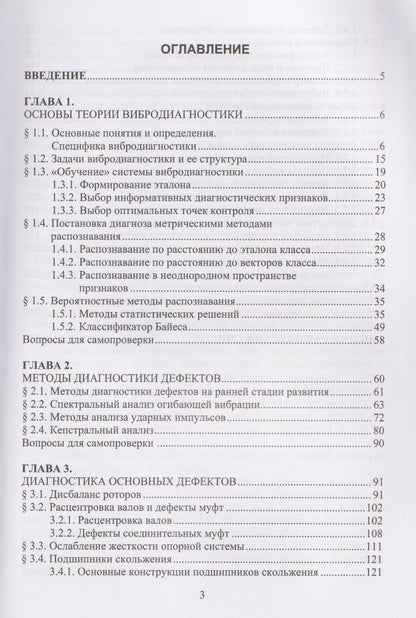 ОГЛАВЛЕНИЕ

ВВЕДЕНИЕ 5

ГЛАВА 1.
ОСНОВЫ ТЕОРИИ ВИБРОДИАГНОСТИКИ 6

§ 1.1. Основные понятия и определения.
Специфика вибродиагностики 6
§ 1.2. Задачи вибродиагностики и ее структура 15
§ 1.3. «Обучение» системы вибродиагностики 19
1.3.1. Формирование эталона 20
1.3.2. Выбор информативных диагностических признаков 23
1.3.3. Выбор оптимальных точек контроля 27
§ 1.4. Постановка диагноза метрическими методами распознавания 28
1.4.1. Распознавание по расстоянию до эталона класса 29
1.4.2. Распознавание по расстоянию до векторов класса 32
1.4.3. Распознавание в неоднородном пространстве признаков 34
§ 1.5. Вероятностные методы распознавания 35
1.5.1. Методы статистических решений 35
1.5.2. Классификатор Байеса 49
Вопросы для самопроверки 58

ГЛАВА 2.
МЕТОДЫ ДИАГНОСТИКИ ДЕФЕКТОВ 60
§ 2.1. Методы диагностики дефектов на ранней стадии развития 61
§ 2.2. Спектральный анализ огибающей вибрации 63
§ 2.3. Методы анализа ударных импульсов 72
§ 2.4. Кепстральный анализ 80
Вопросы для самопроверки 90

ГЛАВА 3.
ДИАГНОСТИКА ОСНОВНЫХ ДЕФЕКТОВ 91
§ 3.1. Дисбаланс роторов 91
§ 3.2. Расцентровка валов и дефекты муфт 102
3.2.1. Расцентровка валов 102
3.2.2. Дефекты соединительных муфт 108
§ 3.3. Ослабление жесткости опорной системы 111
§ 3.4. Подшипники скольжения 121
3.4.1. Основные конструкции подшипников скольжения 121

3